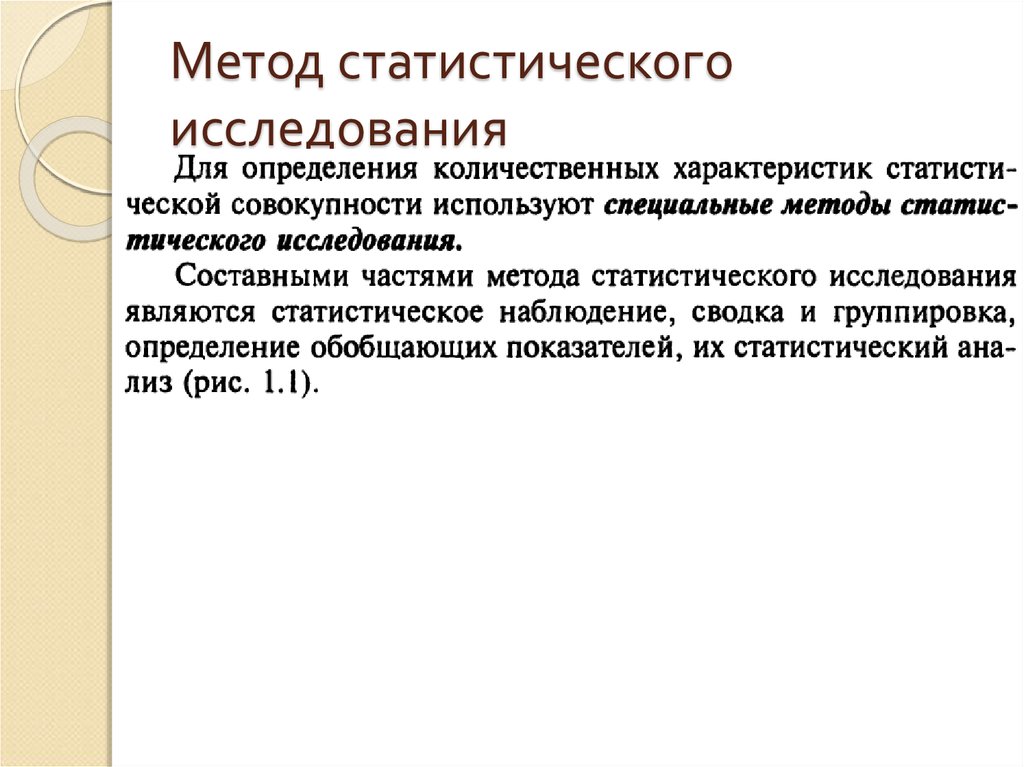 Метод статистического исследования

Для определения количественных характеристик статистической совокупности используют специальные методы статистического исследования.

Составными частями метода статистического исследования являются статистическое наблюдение, сводка и группировка, определение обобщающих показателей, их статистический анализ (рис. 1.1).